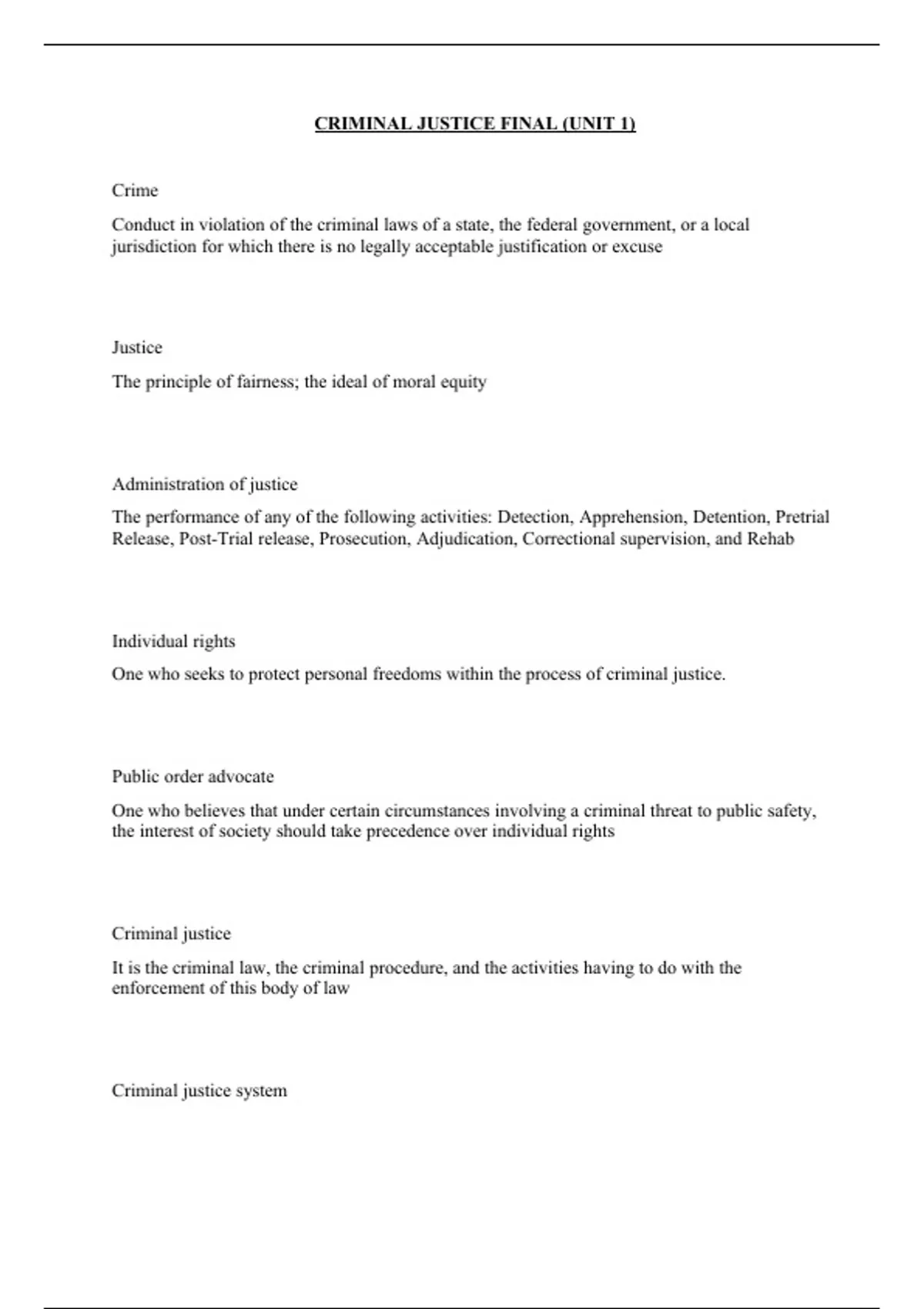 CRIMINAL JUSTICE FINAL (UNIT 1)

Crime

Conduct in violation of the criminal laws of a state, the federal government, or a local jurisdiction for which there is no legally acceptable justification or excuse

Justice

The principle of fairness; the ideal of moral equity

Administration of justice

The performance of any of the following activities: Detection, Apprehension, Detention, Pretrial Release, Post-Trial release, Prosecution, Adjudication, Correctional supervision, and Rehab

Individual rights

One who seeks to protect personal freedoms within the process of criminal justice.

Public order advocate

One who believes that under certain circumstances involving a criminal threat to public safety, the interest of society should take precedence over individual rights

Criminal justice

It is the criminal law, the criminal procedure, and the activities having to do with the enforcement of this body of law

Criminal justice system